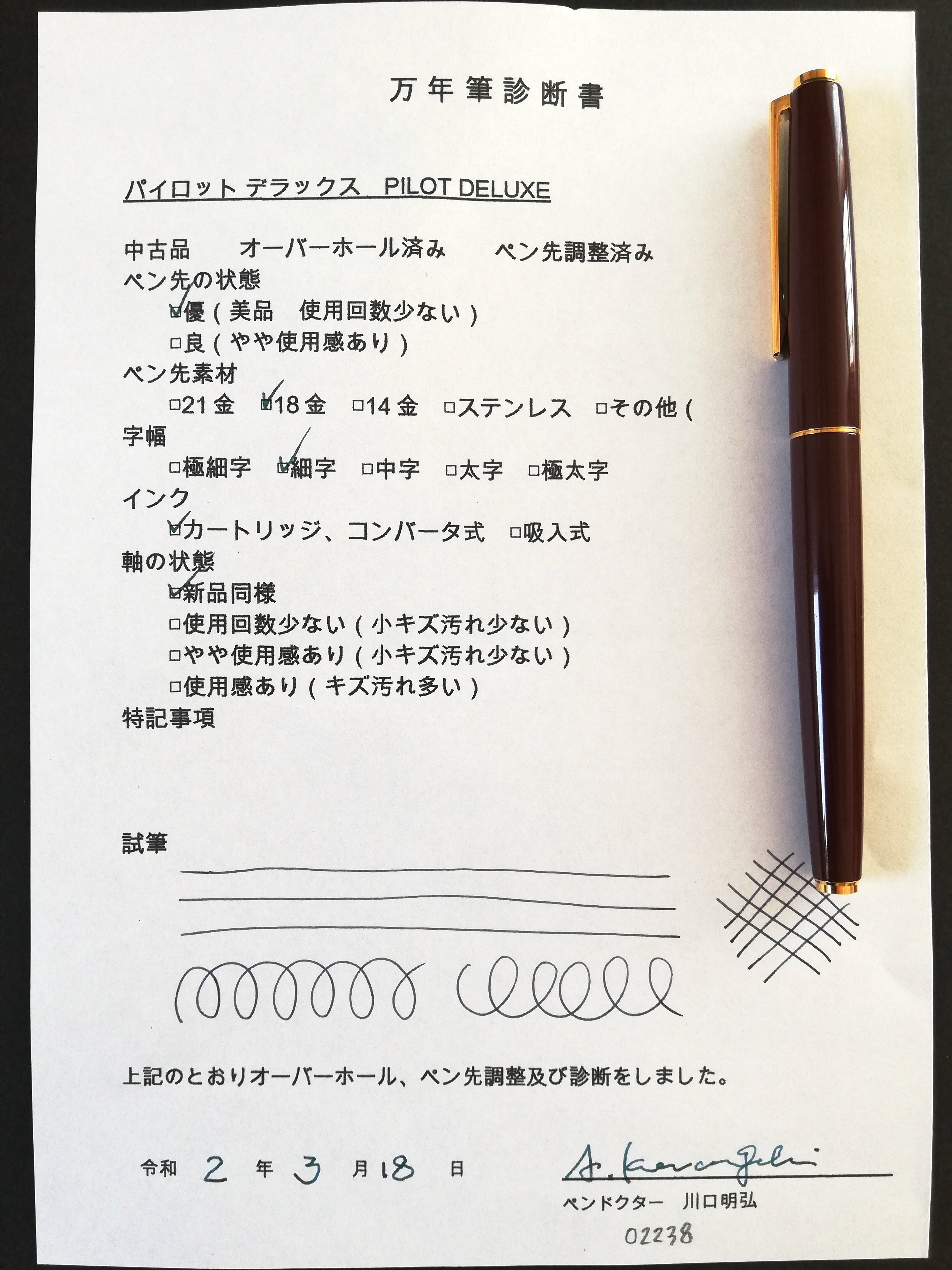 万年筆診断書

パイロット デラックス　PILOT DELUXE

中古品　オーバーホール済み　ペン先調整済み

ペン先の状態
☑優（美品　使用回数少ない）
□良（やや使用感あり）

ペン先素材
□21金　☑18金　□14金　□ステンレス　□その他（

字幅
□極細字　☑細字　□中字　□太字　□極太字

インク
☑カートリッジ、コンバータ式　□吸入式

軸の状態
☑新品同様
□使用回数少ない（小キズ汚れ少ない）
□やや使用感あり（小キズ汚れ少ない）
□使用感あり（キズ汚れ多い）

特記事項

試筆

上記のとおりオーバーホール、ペン先調整及び診断をしました。

令和 2 年 3 月 18 日

A. Kawaguchi
ペンドクター　川口明弘

02238